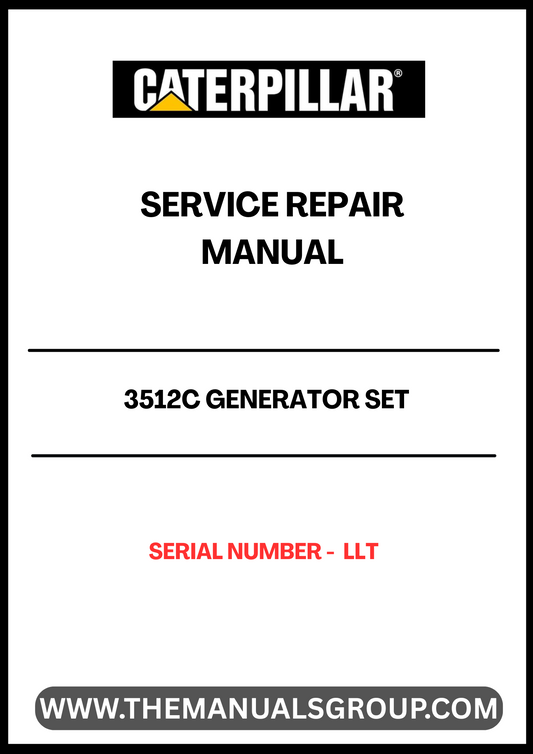 CATERPILLAR®

SERVICE REPAIR MANUAL

3512C GENERATOR SET

SERIAL NUMBER - LLT

WWW.THEMANUALSGROUP.COM